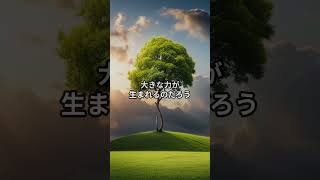 大きな力が
生まれるのだろう